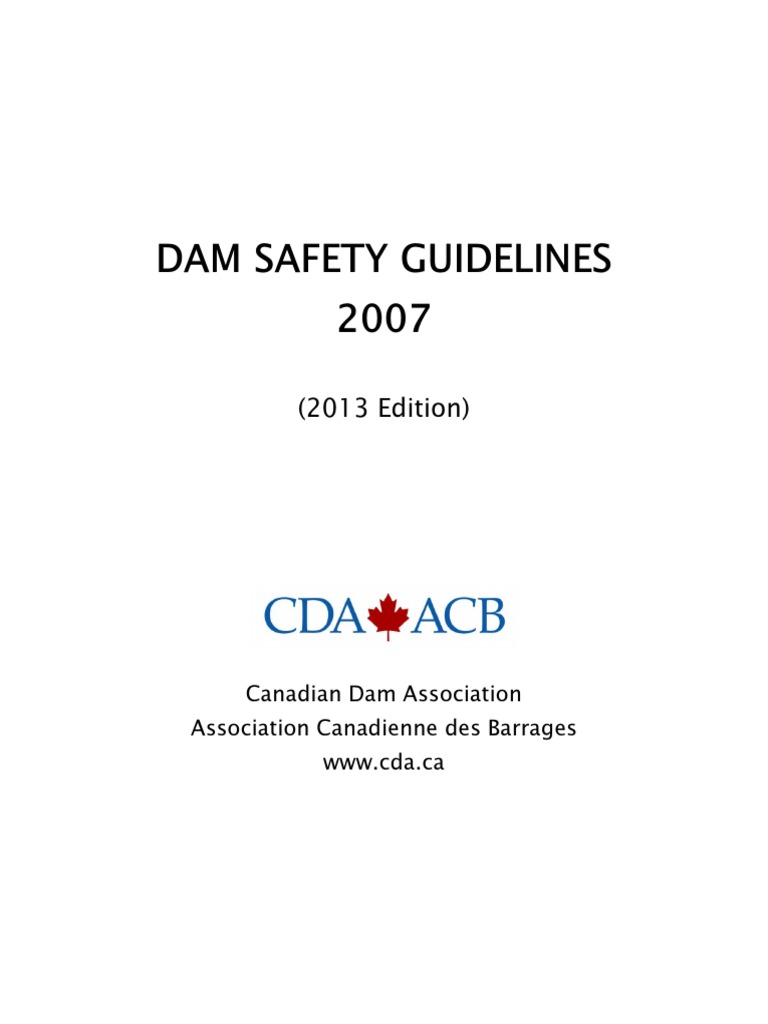 DAM SAFETY GUIDELINES
2007

(2013 Edition)

CDA ACB

Canadian Dam Association
Association Canadienne des Barrages
www.cda.ca